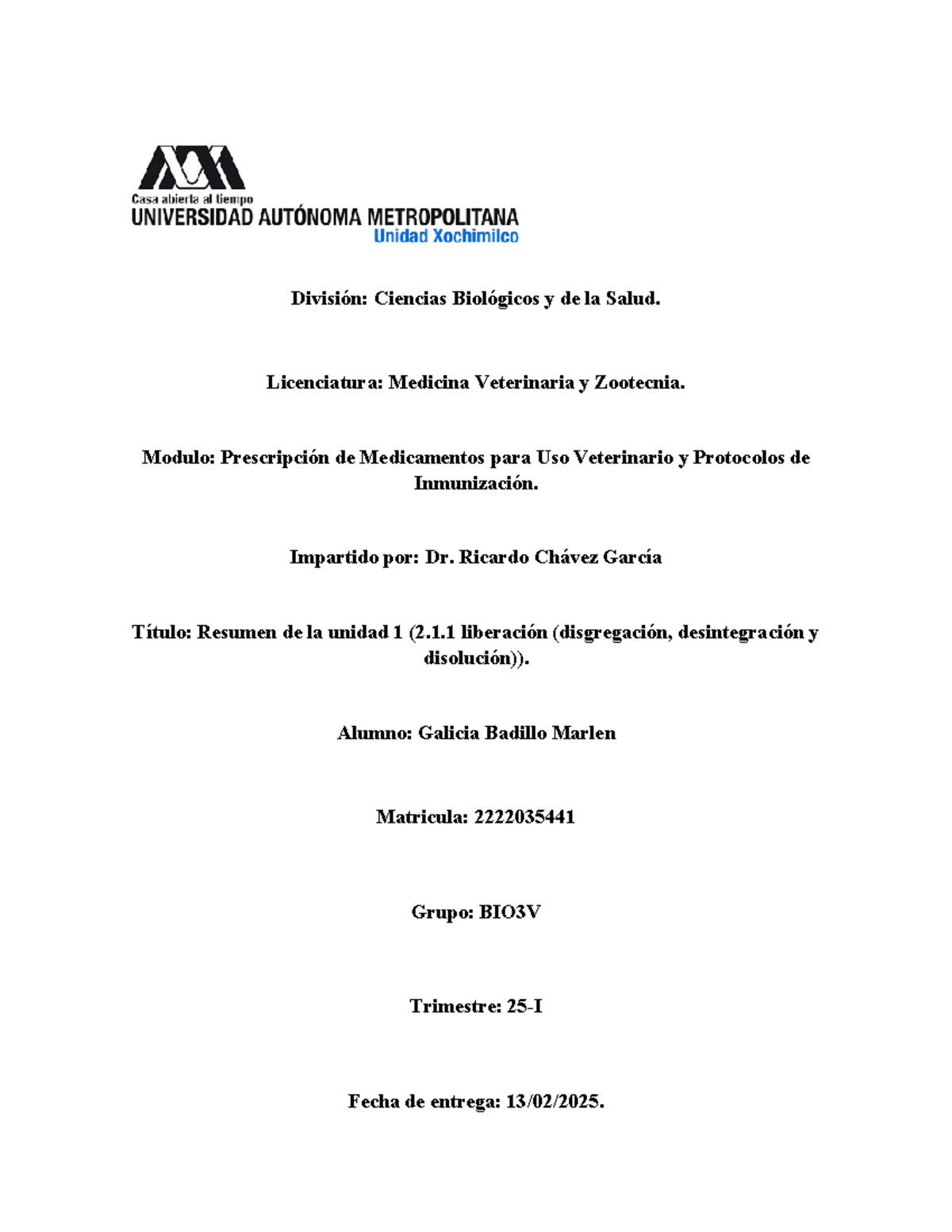 Casa abierta al tiempo
UNIVERSIDAD AUTÓNOMA METROPOLITANA
Unidad Xochimilco

División: Ciencias Biológicos y de la Salud.

Licenciatura: Medicina Veterinaria y Zootecnia.

Modulo: Prescripción de Medicamentos para Uso Veterinario y Protocolos de Inmunización.

Impartido por: Dr. Ricardo Chávez García

Título: Resumen de la unidad 1 (2.1.1 liberación (disgregación, desintegración y disolución)).

Alumno: Galicia Badillo Marlen

Matricula: 2222035441

Grupo: BIO3V

Trimestre: 25-I

Fecha de entrega: 13/02/2025.